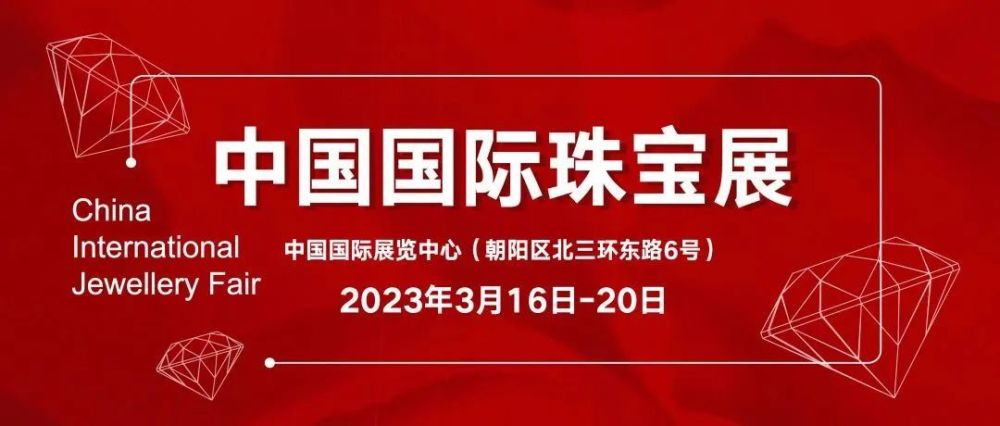 中国国际珠宝展

China International Jewellery Fair

中国国际展览中心（朝阳区北三环东路6号）

2023年3月16日-20日